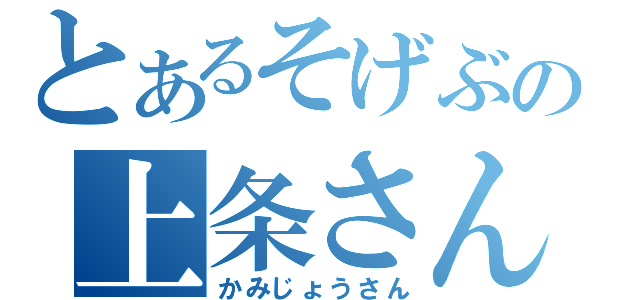 とあるそげぶの
上条さん
かみじょうさん